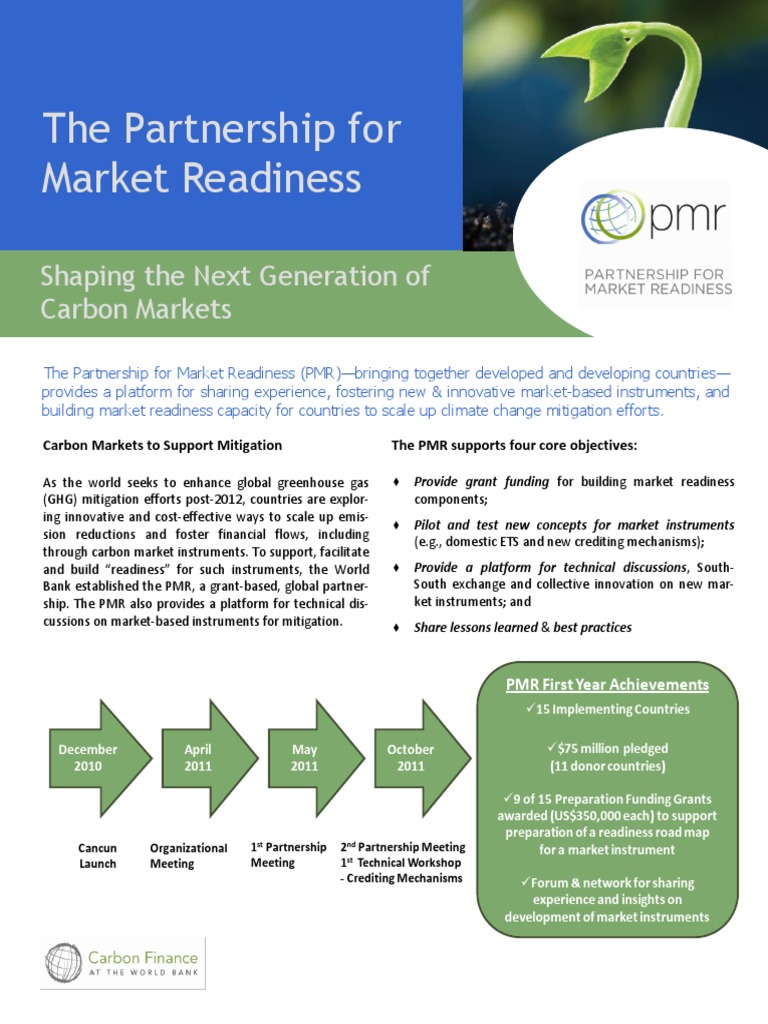 The Partnership for Market Readiness

pmr

PARTNERSHIP FOR MARKET READINESS

Shaping the Next Generation of Carbon Markets

The Partnership for Market Readiness (PMR)—bringing together developed and developing countries—provides a platform for sharing experience, fostering new & innovative market-based instruments, and building market readiness capacity for countries to scale up climate change mitigation efforts.

Carbon Markets to Support Mitigation

As the world seeks to enhance global greenhouse gas (GHG) mitigation efforts post-2012, countries are exploring innovative and cost-effective ways to scale up emission reductions and foster financial flows, including through carbon market instruments. To support, facilitate and build "readiness" for such instruments, the World Bank established the PMR, a grant-based, global partnership. The PMR also provides a platform for technical discussions on market-based instruments for mitigation.

The PMR supports four core objectives:

♦ Provide grant funding for building market readiness components;

♦ Pilot and test new concepts for market instruments (e.g., domestic ETS and new crediting mechanisms);

♦ Provide a platform for technical discussions, South-South exchange and collective innovation on new market instruments; and

♦ Share lessons learned & best practices

December 2010

Cancun Launch

April 2011

Organizational Meeting

May 2011

$1^{st}$ Partnership Meeting

October 2011

$2^{nd}$ Partnership Meeting
$1^{st}$ Technical Workshop
- Crediting Mechanisms

PMR First Year Achievements

✓15 Implementing Countries

✓$75 million pledged (11 donor countries)

✓9 of 15 Preparation Funding Grants awarded (US$350,000 each) to support preparation of a readiness road map for a market instrument

✓Forum & network for sharing experience and insights on development of market instruments

Carbon Finance AT THE WORLD BANK